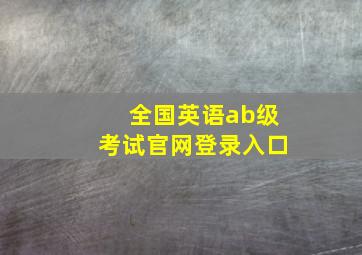 全国英语ab级
考试官网登录入口